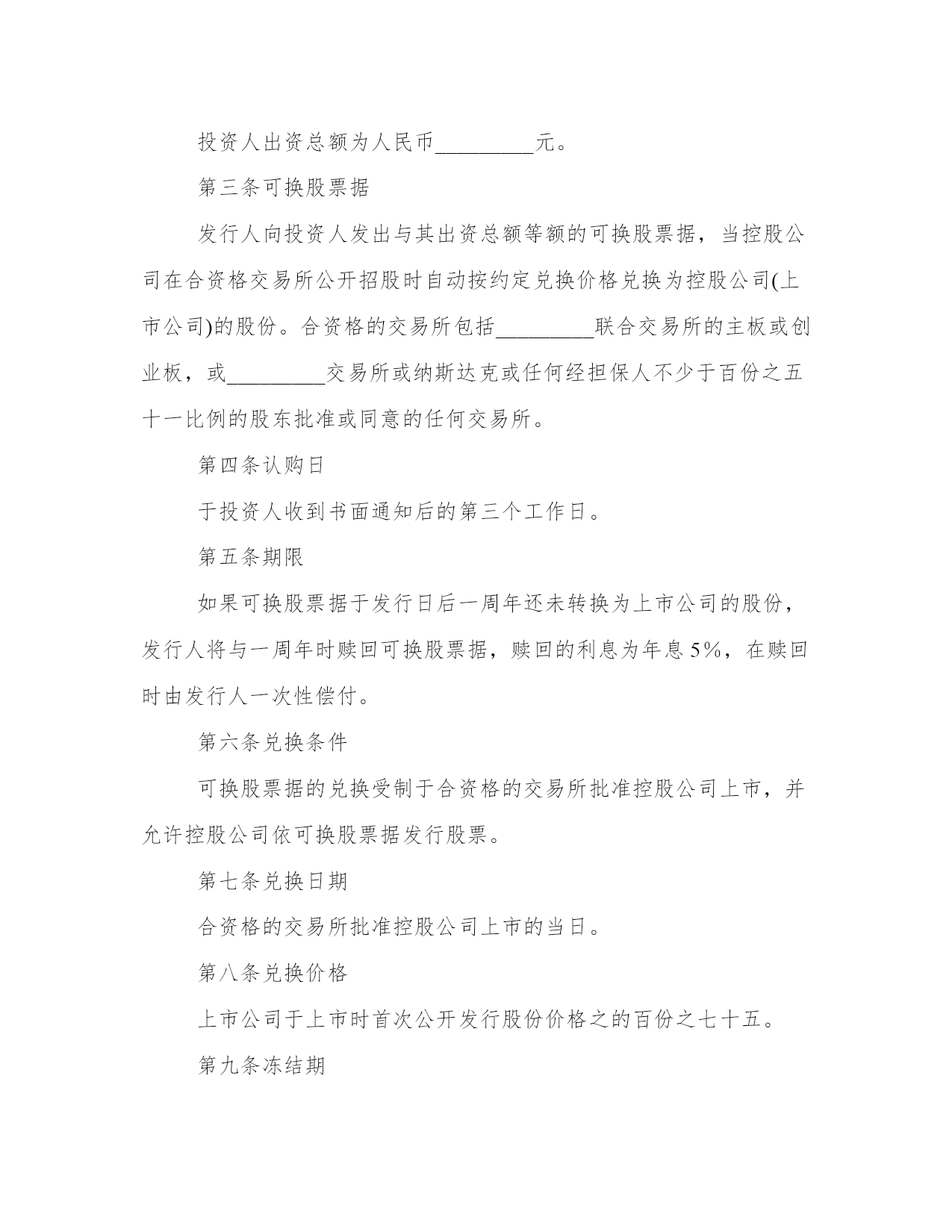 投资人出资总额为人民币_________元。

第三条可换股票据

发行人向投资人发出与其出资总额等额的可换股票据，当控股公司在合资格交易所公开招股时自动按约定兑换价格兑换为控股公司(上市公司)的股份。合资格的交易所包括_________联合交易所的主板或创业板，或_________交易所或纳斯达克或任何经担保人不少于百份之五十一比例的股东批准或同意的任何交易所。

第四条认购日

于投资人收到书面通知后的第三个工作日。

第五条期限

如果可换股票据于发行日后一周年还未转换为上市公司的股份，发行人将与一周年时赎回可换股票据，赎回的利息为年息5%，在赎回时由发行人一次性偿付。

第六条兑换条件

可换股票据的兑换受制于合资格的交易所批准控股公司上市，并允许控股公司依可换股票据发行股票。

第七条兑换日期

合资格的交易所批准控股公司上市的当日。

第八条兑换价格

上市公司于上市时首次公开发行股份价格之的百份之七十五。

第九条冻结期